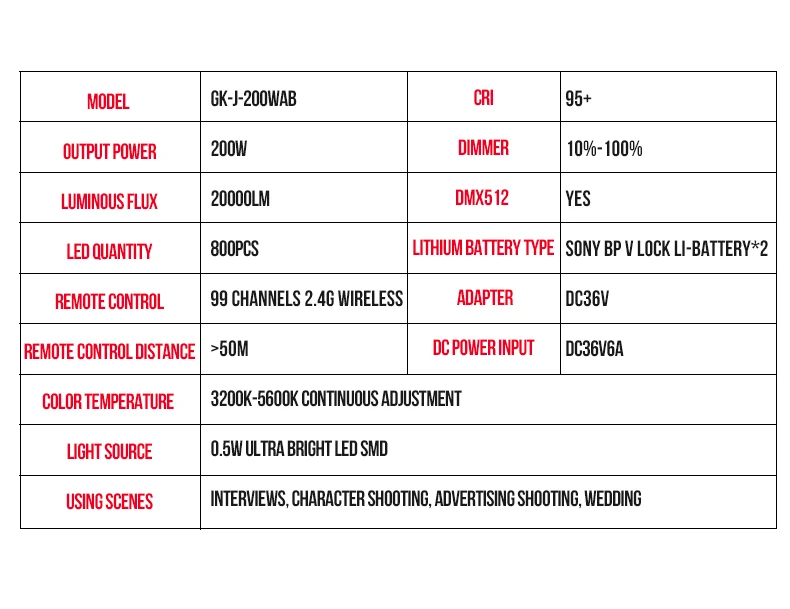 | MODEL | GK-J-200WAB | CRI | 95+ |
|---|---|---|---|
| OUTPUT POWER | 200W | DIMMER | 10%-100% |
| LUMINOUS FLUX | 20000LM | DMX512 | YES |
| LED QUANTITY | 800PCS | LITHIUM BATTERY TYPE | SONY BP V LOCK LI-BATTERY*2 |
| REMOTE CONTROL | 99 CHANNELS 2.4G WIRELESS | ADAPTER | DC36V |
| REMOTE CONTROL DISTANCE | >50M | DC POWER INPUT | DC36V6A |
| COLOR TEMPERATURE | 3200K-5600K CONTINUOUS ADJUSTMENT | | |
| LIGHT SOURCE | 0.5W ULTRA BRIGHT LED SMD | | |
| USING SCENES | INTERVIEWS, CHARACTER SHOOTING, ADVERTISING SHOOTING, WEDDING | | |